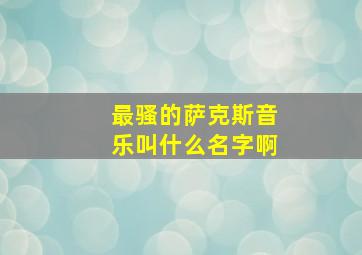 最骚的萨克斯音乐叫什么名字啊